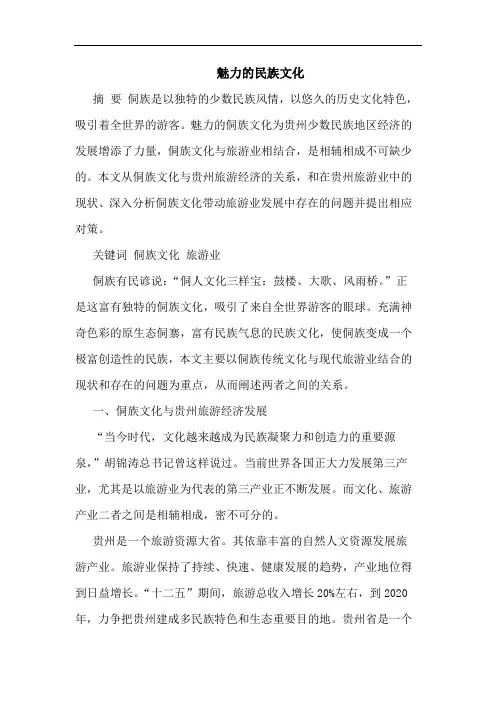 魅力的民族文化

摘 要 侗族是以独特的少数民族风情，以悠久的历史文化特色，吸引着全世界的游客。魅力的侗族文化为贵州少数民族地区经济的发展增添了力量，侗族文化与旅游业相结合，是相辅相成不可缺少的。本文从侗族文化与贵州旅游经济的关系，和在贵州旅游业中的现状、深入分析侗族文化带动旅游业发展中存在的问题并提出相应对策。

关键词 侗族文化 旅游业

侗族有民谚说：“侗人文化三样宝：鼓楼、大歌、风雨桥。”正是这富有独特的侗族文化，吸引了来自全世界游客的眼球。充满神奇色彩的原生态侗寨，富有民族气息的民族文化，使侗族变成一个极富创造性的民族，本文主要以侗族传统文化与现代旅游业结合的现状和存在的问题为重点，从而阐述两者之间的关系。

一、侗族文化与贵州旅游经济发展

“当今时代，文化越来越成为民族凝聚力和创造力的重要源泉，”胡锦涛总书记曾这样说过。当前世界各国正大力发展第三产业，尤其是以旅游业为代表的第三产业正不断发展。而文化、旅游产业二者之间是相辅相成，密不可分的。

贵州是一个旅游资源大省。其依靠丰富的自然人文资源发展旅游产业。旅游业保持了持续、快速、健康发展的趋势，产业地位得到日益增长。“十二五”期间，旅游总收入增长20%左右，到2020年，力争把贵州建成多民族特色和生态重要目的地。贵州省是一个